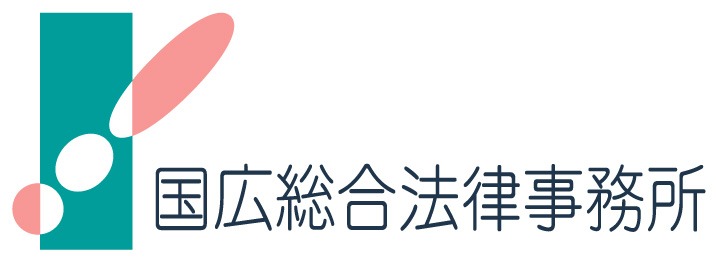 国広総合法律事務所